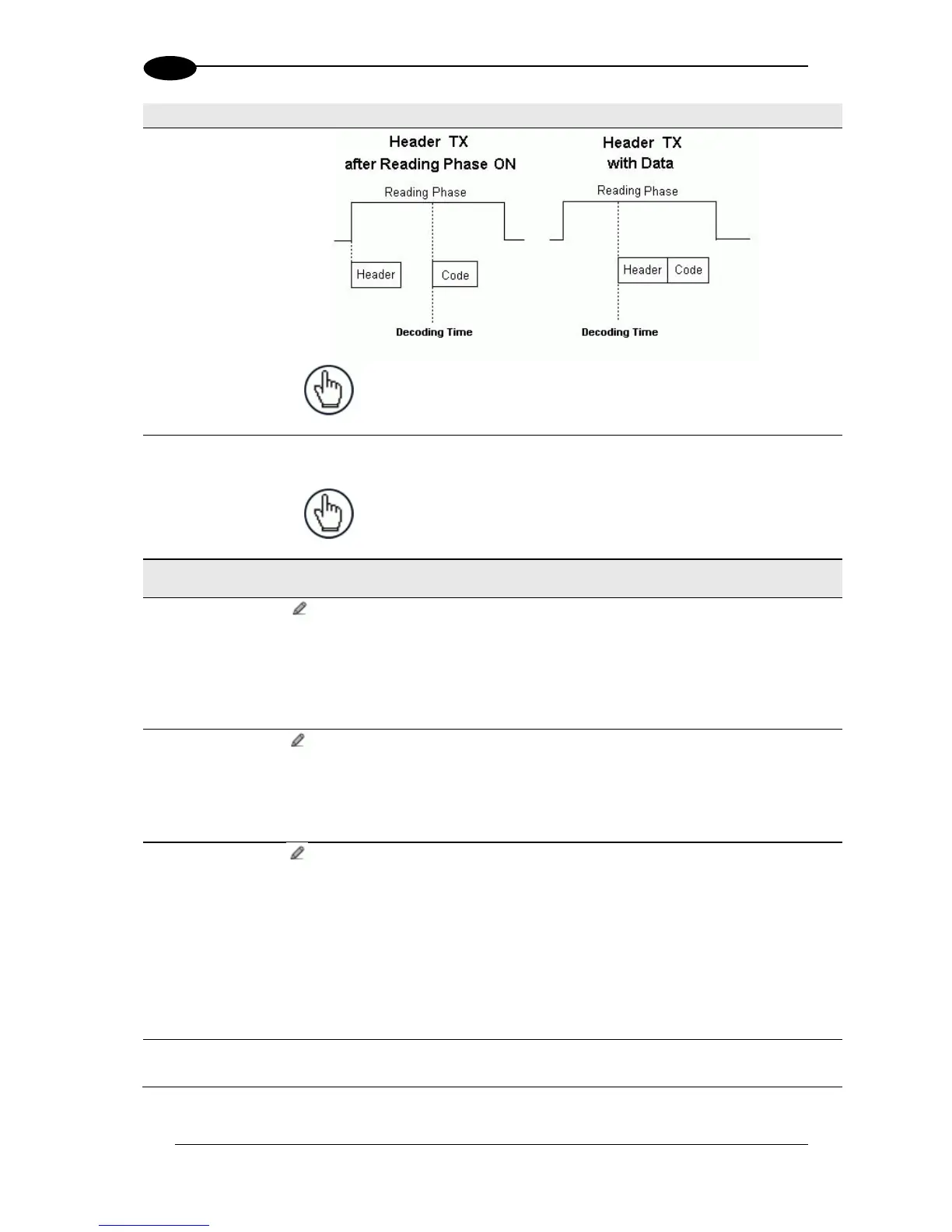 Header TX after Reading Phase ON

Reading Phase

Header

Code

Decoding Time

Header TX with Data

Reading Phase

Header

Code

Decoding Time